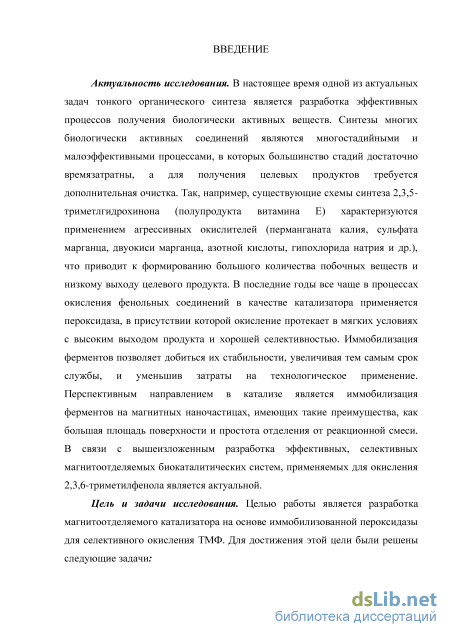 ВВЕДЕНИЕ

Актуальность исследования. В настоящее время одной из актуальных задач тонкого органического синтеза является разработка эффективных процессов получения биологически активных веществ. Синтезы многих биологически активных соединений являются многостадийными и малоэффективными процессами, в которых большинство стадий достаточно времязатратны, а для получения целевых продуктов требуется дополнительная очистка. Так, например, существующие схемы синтеза 2,3,5-триметлгидрохинона (полупродукта витамина Е) характеризуются применением агрессивных окислителей (перманганата калия, сульфата марганца, двуокиси марганца, азотной кислоты, гипохлорида натрия и др.), что приводит к формированию большого количества побочных веществ и низкому выходу целевого продукта. В последние годы все чаще в процессах окисления фенольных соединений в качестве катализатора применяется пероксидаза, в присутствии которой окисление протекает в мягких условиях с высоким выходом продукта и хорошей селективностью. Иммобилизация ферментов позволяет добиться их стабильности, увеличивая тем самым срок службы, и уменьшив затраты на технологическое применение. Перспективным направлением в катализе является иммобилизация ферментов на магнитных наночастицах, имеющих такие преимущества, как большая площадь поверхности и простота отделения от реакционной смеси. В связи с вышеизложенным разработка эффективных, селективных магнитоотделяемых биокаталитических систем, применяемых для окисления 2,3,6-триметилфенола является актуальной.

Цель и задачи исследования. Целью работы является разработка магнитоотделяемого катализатора на основе иммобилизованной пероксидазы для селективного окисления ТМФ. Для достижения этой цели были решены следующие задачи:

dsLib.net
библиотека диссертаций